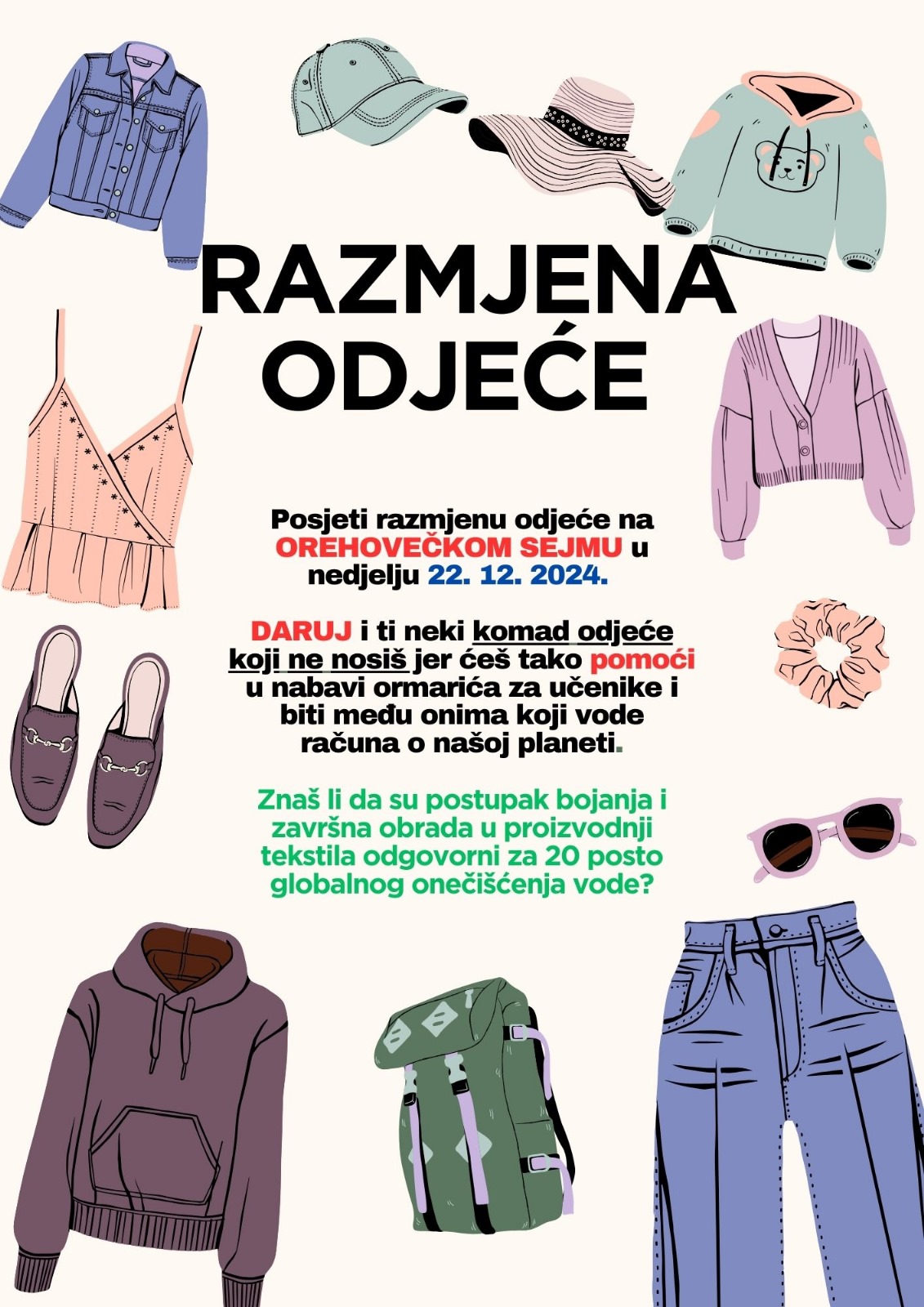 RAZMJENA ODJEĆE

Posjeti razmjenu odjeće na OREHOVEČKOM SEJMU u nedjelju 22. 12. 2024.

DARUJ i ti neki komad odjeće koji ne nosiš jer ćeš tako pomoći u nabavi ormarića za učenike i biti među onima koji vode računa o našoj planeti.

Znaš li da su postupak bojanja i završna obrada u proizvodnji tekstila odgovorni za 20 posto globalnog onečišćenja vode?